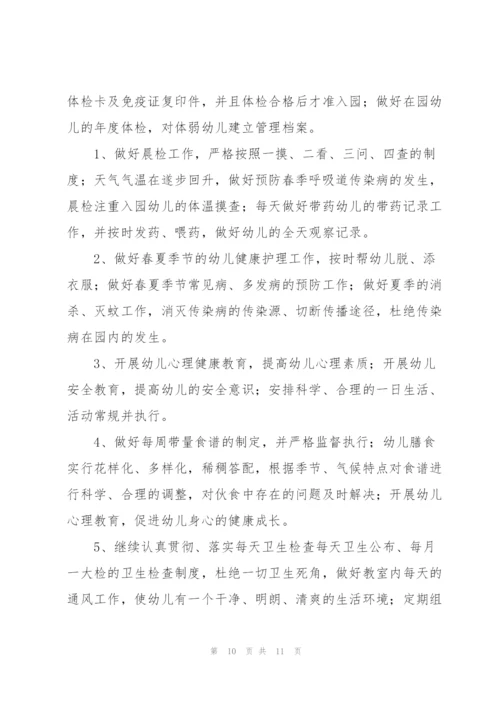 体检卡及免疫证复印件，并且体检合格后才准入园；做好在园幼儿的年度体检，对体弱幼儿建立管理档案。

1、做好晨检工作，严格按照一摸、二看、三问、四查的制度；天气气温在逐步回升，做好预防春季呼吸道传染病的发生，晨检注重入园幼儿的体温摸查；每天做好带药幼儿的带药记录工作，并按时发药、喂药，做好幼儿的全天观察记录。

2、做好春夏季节的幼儿健康护理工作，按时帮幼儿脱、添衣服；做好春夏季节常见病、多发病的预防工作；做好夏季的消杀、灭蚊工作，消灭传染病的传染源、切断传播途径，杜绝传染病在园内的发生。

3、开展幼儿心理健康教育，提高幼儿心理素质；开展幼儿安全教育，提高幼儿的安全意识；安排科学、合理的一日生活、活动常规并执行。

4、做好每周带量食谱的制定，并严格监督执行；幼儿膳食实行花样化、多样化，稀稠答配，根据季节、气候特点对食谱进行科学、合理的调整，对伙食中存在的问题及时解决；开展幼儿心理教育，促进幼儿身心的健康成长。

5、继续认真贯彻、落实每天卫生检查每天卫生公布、每月一大检的卫生检查制度，杜绝一切卫生死角，做好教室内每天的通风工作，使幼儿有一个干净、明朗、清爽的生活环境；定期组

第 10 页 共 11 页